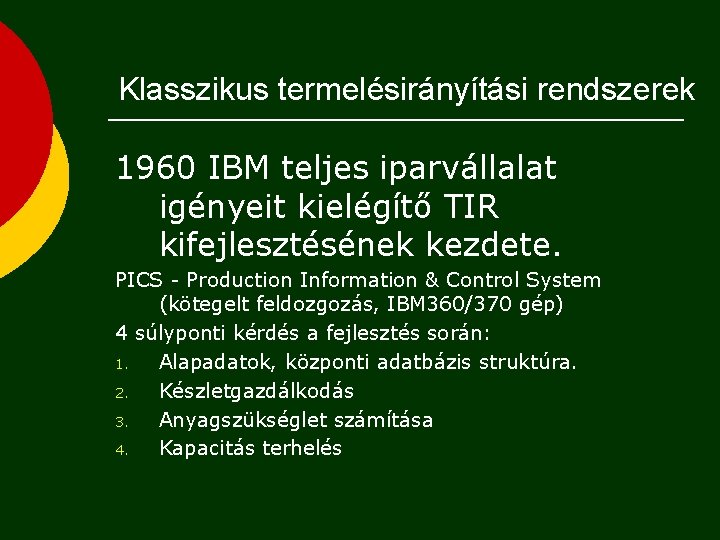 Klasszikus termelésirányítási rendszerek

1960 IBM teljes iparvállalat igényeit kielégítő TIR kifejlesztésének kezdete.

PICS - Production Information & Control System (kötegelt feldozgozás, IBM360/370 gép)

4 súlyponti kérdés a fejlesztés során:

1. Alapadatok, központi adatbázis struktúra.
2. Készletgazdálkodás
3. Anyagszükséglet számítása
4. Kapacitás terhelés